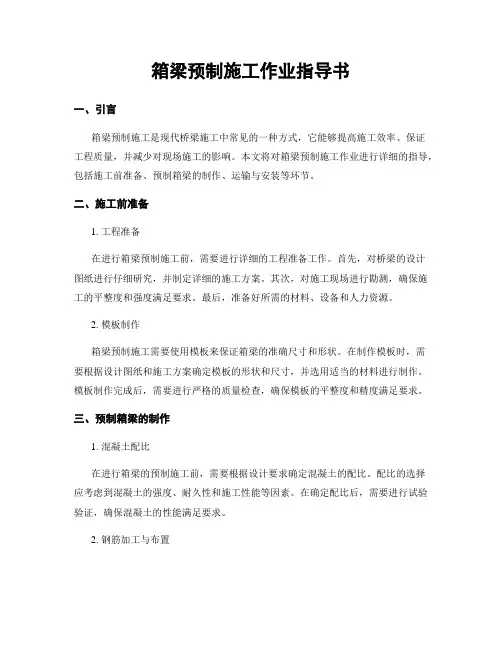 箱梁预制施工作业指导书

一、引言

箱梁预制施工是现代桥梁施工中常见的一种方式，它能够提高施工效率、保证工程质量，并减少对现场施工的影响。本文将对箱梁预制施工作业进行详细的指导，包括施工前准备、预制箱梁的制作、运输与安装等环节。

二、施工前准备

1. 工程准备

在进行箱梁预制施工前，需要进行详细的工程准备工作。首先，对桥梁的设计图纸进行仔细研究，并制定详细的施工方案。其次，对施工现场进行勘测，确保施工的平整度和强度满足要求。最后，准备好所需的材料、设备和人力资源。

2. 模板制作

箱梁预制施工需要使用模板来保证箱梁的准确尺寸和形状。在制作模板时，需要根据设计图纸和施工方案确定模板的形状和尺寸，并选用适当的材料进行制作。模板制作完成后，需要进行严格的质量检查，确保模板的平整度和精度满足要求。

三、预制箱梁的制作

1. 混凝土配比

在进行箱梁的预制施工前，需要根据设计要求确定混凝土的配比。配比的选择应考虑到混凝土的强度、耐久性和施工性能等因素。在确定配比后，需要进行试验验证，确保混凝土的性能满足要求。

2. 钢筋加工与布置